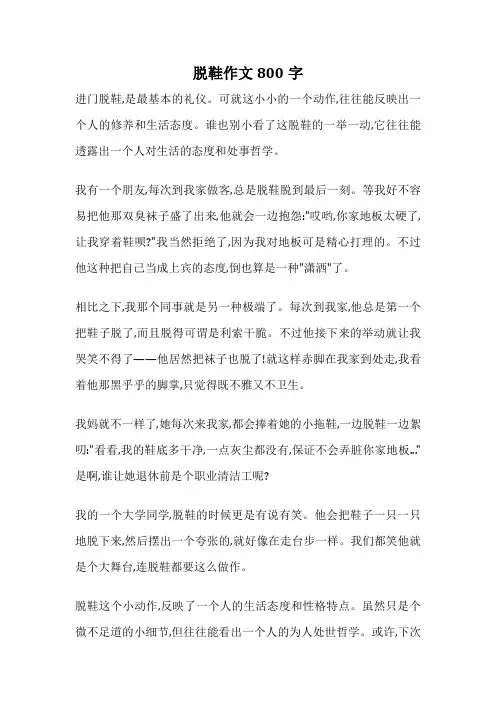 脱鞋作文 800 字

进门脱鞋,是最基本的礼仪。可就这小小的一个动作,往往能反映出一个人的修养和生活态度。谁也别小看了这脱鞋的一举一动,它往往能透露出一个人对生活的态度和处事哲学。

我有一个朋友,每次到我家做客,总是脱鞋脱到最后一刻。等我好不容易把他那双臭袜子盛了出来,他就会一边抱怨:"哎哟,你家地板太硬了,让我穿着鞋呗?"我当然拒绝了,因为我对地板可是精心打理的。不过他这种把自己当成上宾的态度,倒也算是一种"潇洒"了。

相比之下,我那个同事就是另一种极端了。每次到我家,他总是第一个把鞋子脱了,而且脱得可谓是利索干脆。不过他接下来的举动就让我哭笑不得了——他居然把袜子也脱了!就这样赤脚在我家到处走,我看着他那黑乎乎的脚掌,只觉得既不雅又不卫生。

我妈就不一样了,她每次来我家,都会捧着她的小拖鞋,一边脱鞋一边絮叨:"看看,我的鞋底多干净,一点灰尘都没有,保证不会弄脏你家地板..."是啊,谁让她退休前是个职业清洁工呢?

我的一个大学同学,脱鞋的时候更是有说有笑。他会把鞋子一只一只地脱下来,然后摆出一个夸张的,就好像在走台步一样。我们都笑他就是个大舞台,连脱鞋都要这么做作。

脱鞋这个小动作,反映了一个人的生活态度和性格特点。虽然只是个微不足道的小细节,但往往能看出一个人的为人处世哲学。或许,下次